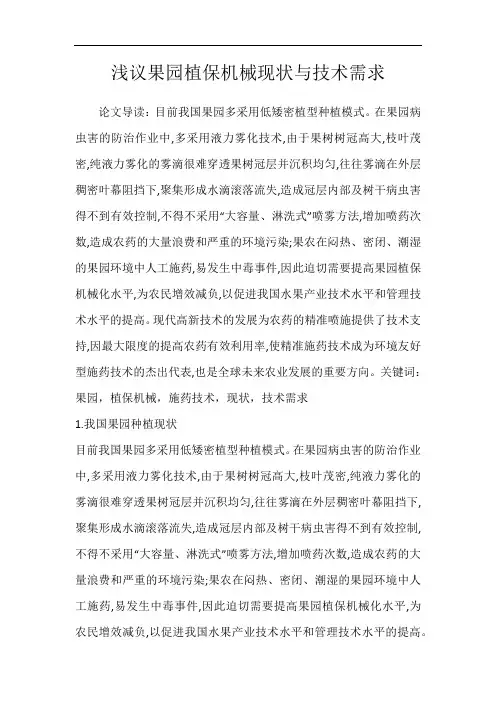 浅议果园植保机械现状与技术需求

论文导读：目前我国果园多采用低矮密植型种植模式。在果园病虫害的防治作业中,多采用液力雾化技术,由于果树树冠高大,枝叶茂密,纯液力雾化的雾滴很难穿透果树冠层并沉积均匀,往往雾滴在外层稠密叶幕阻挡下,聚集形成水滴滚落流失,造成冠层内部及树干病虫害得不到有效控制,不得不采用“大容量、淋洗式”喷雾方法,增加喷药次数,造成农药的大量浪费和严重的环境污染;果农在闷热、密闭、潮湿的果园环境中人工施药,易发生中毒事件,因此迫切需要提高果园植保机械化水平,为农民增效减负,以促进我国水果产业技术水平和管理技术水平的提高。现代高新技术的发展为农药的精准喷施提供了技术支持,因最大限度的提高农药有效利用率,使精准施药技术成为环境友好型施药技术的杰出代表,也是全球未来农业发展的重要方向。关键词：果园，植保机械，施药技术，现状，技术需求

1.我国果园种植现状

目前我国果园多采用低矮密植型种植模式。在果园病虫害的防治作业中,多采用液力雾化技术,由于果树树冠高大,枝叶茂密,纯液力雾化的雾滴很难穿透果树冠层并沉积均匀,往往雾滴在外层稠密叶幕阻挡下,聚集形成水滴滚落流失,造成冠层内部及树干病虫害得不到有效控制,不得不采用“大容量、淋洗式”喷雾方法,增加喷药次数,造成农药的大量浪费和严重的环境污染;果农在闷热、密闭、潮湿的果园环境中人工施药,易发生中毒事件,因此迫切需要提高果园植保机械化水平,为农民增效减负,以促进我国水果产业技术水平和管理技术水平的提高。